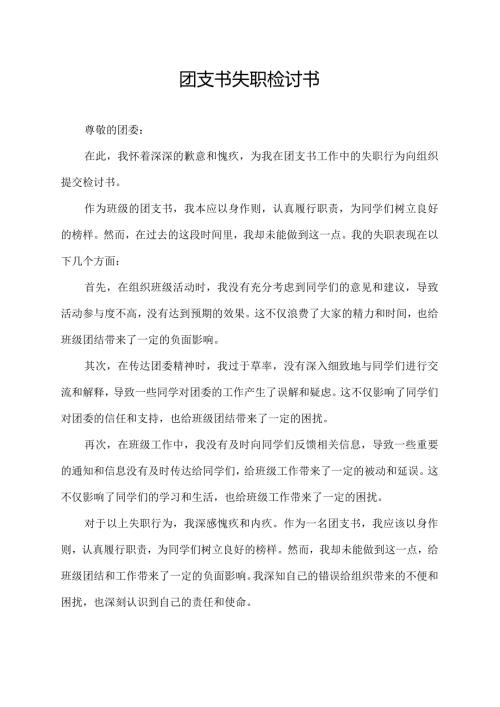 团支书失职检讨书

尊敬的团委：

在此，我怀着深深的歉意和愧疚，为我在团支书工作中的失职行为向组织提交检讨书。

作为班级的团支书，我本应以身作则，认真履行职责，为同学们树立良好的榜样。然而，在过去的这段时间里，我却未能做到这一点。我的失职表现在以下几个方面：

首先，在组织班级活动时，我没有充分考虑到同学们的意见和建议，导致活动参与度不高，没有达到预期的效果。这不仅浪费了大家的精力和时间，也给班级团结带来了一定的负面影响。

其次，在传达团委精神时，我过于草率，没有深入细致地与同学们进行交流和解释，导致一些同学对团委的工作产生了误解和疑虑。这不仅影响了同学们对团委的信任和支持，也给班级团结带来了一定的困扰。

再次，在班级工作中，我没有及时向同学们反馈相关信息，导致一些重要的通知和信息没有及时传达给同学们，给班级工作带来了一定的被动和延误。这不仅影响了同学们的学习和生活，也给班级工作带来了一定的困扰。

对于以上失职行为，我深感愧疚和内疚。作为一名团支书，我应该以身作则，认真履行职责，为同学们树立良好的榜样。然而，我却未能做到这一点，给班级团结和工作带来了一定的负面影响。我深知自己的错误给组织带来的不便和困扰，也深刻认识到自己的责任和使命。